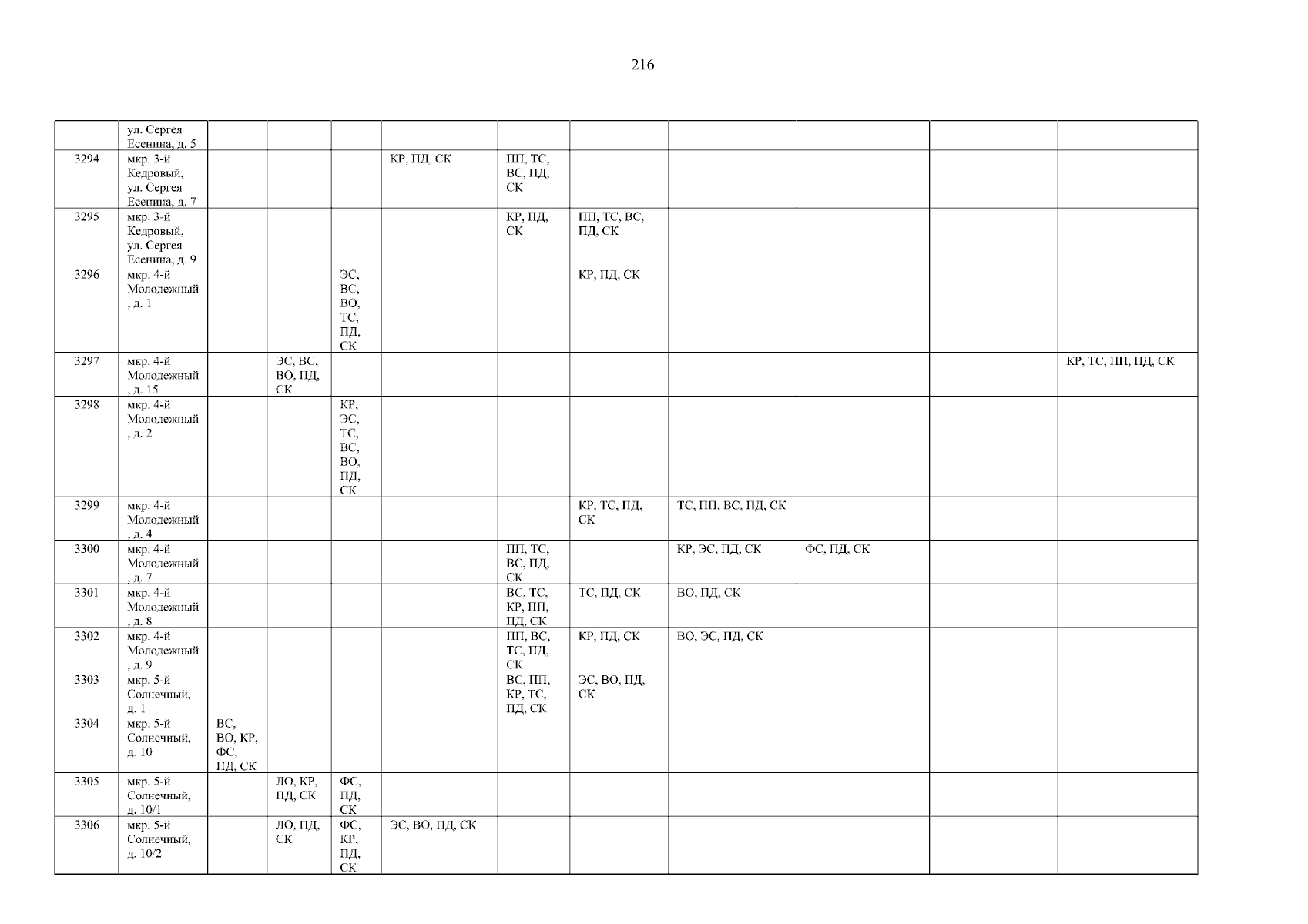 216

|  | ул. Сергея Есенина, д. 5 |  |  |  |  |  |  |  |  |  |  |
|---|---|---|---|---|---|---|---|---|---|---|---|
| 3294 | мкр. 3-й Кедровый, ул. Сергея Есенина, д. 7 |  |  |  | КР, ПД, СК | ПП, ТС, ВС, ПД, СК |  |  |  |  |  |
| 3295 | мкр. 3-й Кедровый, ул. Сергея Есенина, д. 9 |  |  |  |  | КР, ПД, СК | ПП, ТС, ВС, ПД, СК |  |  |  |  |
| 3296 | мкр. 4-й Молодежный , д. 1 |  |  | ЭС, ВС, ВО, ТС, ПД, СК |  |  | КР, ПД, СК |  |  |  |  |
| 3297 | мкр. 4-й Молодежный , д. 15 |  | ЭС, ВС, ВО, ПД, СК |  |  |  |  |  |  |  | КР, ТС, ПП, ПД, СК |
| 3298 | мкр. 4-й Молодежный , д. 2 |  |  | КР, ЭС, ТС, ВС, ВО, ПД, СК |  |  |  |  |  |  |  |
| 3299 | мкр. 4-й Молодежный , д. 4 |  |  |  |  |  | КР, ТС, ПД, СК | ТС, ПП, ВС, ПД, СК |  |  |  |
| 3300 | мкр. 4-й Молодежный , д. 7 |  |  |  |  | ПП, ТС, ВС, ПД, СК |  | КР, ЭС, ПД, СК | ФС, ПД, СК |  |  |
| 3301 | мкр. 4-й Молодежный , д. 8 |  |  |  |  | ВС, ТС, КР, ПП, ПД, СК | ТС, ПД, СК | ВО, ПД, СК |  |  |  |
| 3302 | мкр. 4-й Молодежный , д. 9 |  |  |  |  | ПП, ВС, ТС, ПД, СК | КР, ПД, СК | ВО, ЭС, ПД, СК |  |  |  |
| 3303 | мкр. 5-й Солнечный, д. 1 |  |  |  |  | ВС, ПП, КР, ТС, ПД, СК | ЭС, ВО, ПД, СК |  |  |  |  |
| 3304 | мкр. 5-й Солнечный, д. 10 | ВС, ВО, КР, ФС, ПД, СК |  |  |  |  |  |  |  |  |  |
| 3305 | мкр. 5-й Солнечный, д. 10/1 |  | ЛО, КР, ПД, СК | ФС, ПД, СК |  |  |  |  |  |  |  |
| 3306 | мкр. 5-й Солнечный, д. 10/2 |  | ЛО, ПД, СК | ФС, КР, ПД, СК | ЭС, ВО, ПД, СК |  |  |  |  |  |  |